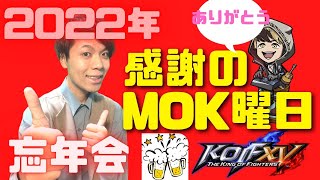 2022年

ありがとう

感謝の
MOK曜日

忘年会

KOF XV
THE KING OF FIGHTERS